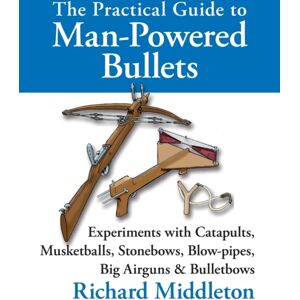 The Practical Guide to
Man-Powered Bullets

Experiments with Catapults, Musketballs, Stonebows, Blow-pipes, Big Airguns & Bulletbows

Richard Middleton